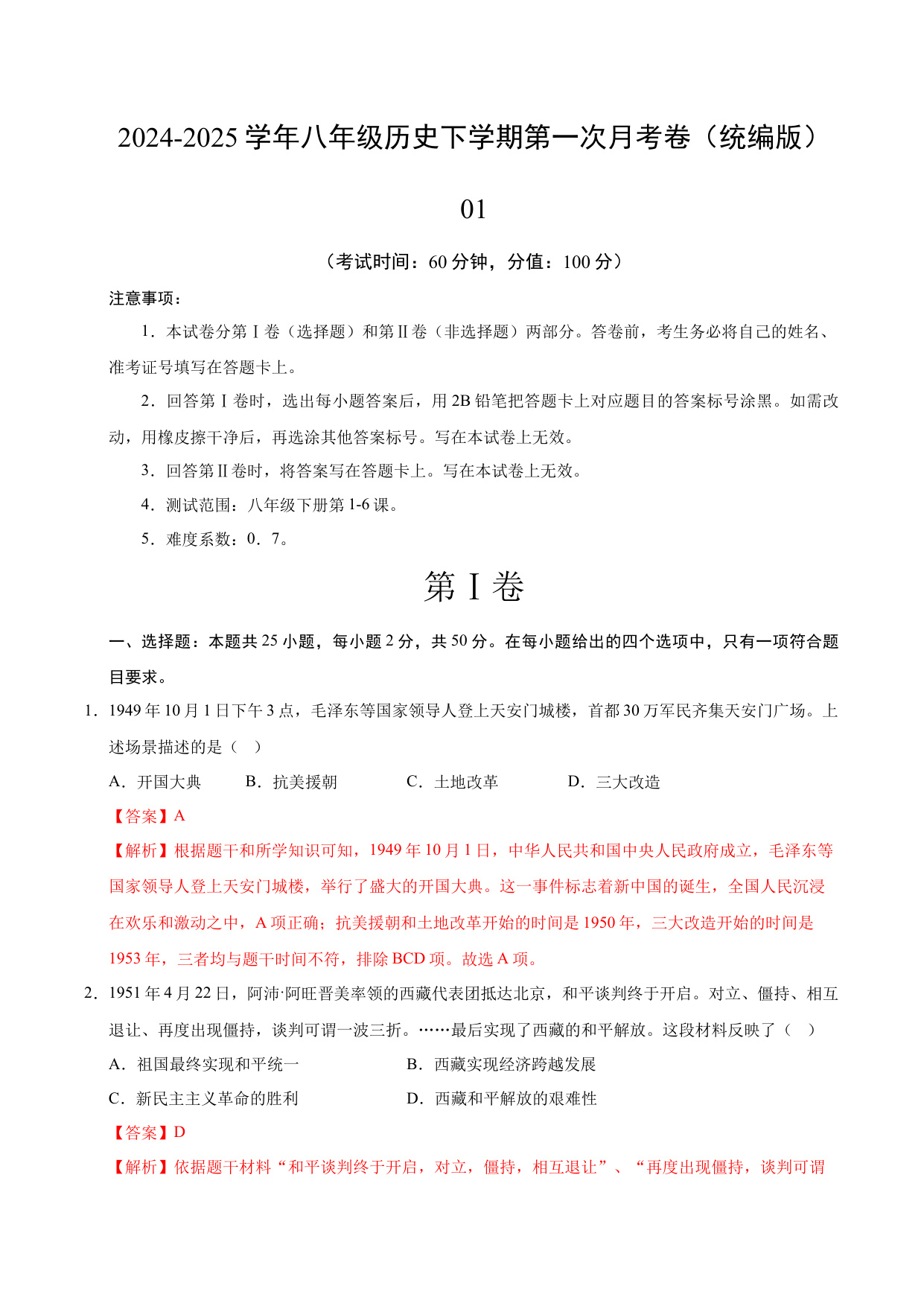 2024-2025 学年八年级历史下学期第一次月考卷（统编版）

01

（考试时间：60 分钟，分值：100 分）

注意事项：

1．本试卷分第Ⅰ卷（选择题）和第Ⅱ卷（非选择题）两部分。答卷前，考生务必将自己的姓名、准考证号填写在答题卡上。

2．回答第Ⅰ卷时，选出每小题答案后，用 2B 铅笔把答题卡上对应题目的答案标号涂黑。如需改动，用橡皮擦干净后，再选涂其他答案标号。写在本试卷上无效。

3．回答第Ⅱ卷时，将答案写在答题卡上。写在本试卷上无效。

4．测试范围：八年级下册第 1-6 课。

5．难度系数：0．7。

第Ⅰ卷

一、选择题：本题共 25 小题，每小题 2 分，共 50 分。在每小题给出的四个选项中，只有一项符合题目要求。

1．1949 年 10 月 1 日下午 3 点，毛泽东等国家领导人登上天安门城楼，首都 30 万军民齐集天安门广场。上述场景描述的是（ ）

A．开国大典 B．抗美援朝 C．土地改革 D．三大改造

【答案】A

【解析】根据题干和所学知识可知，1949 年 10 月 1 日，中华人民共和国中央人民政府成立，毛泽东等国家领导人登上天安门城楼，举行了盛大的开国大典。这一事件标志着新中国的诞生，全国人民沉浸在欢乐和激动之中，A 项正确；抗美援朝和土地改革开始的时间是 1950 年，三大改造开始的时间是 1953 年，三者均与题干时间不符，排除 BCD 项。故选 A 项。

2．1951 年 4 月 22 日，阿沛·阿旺晋美率领的西藏代表团抵达北京，和平谈判终于开启。对立、僵持、相互退让、再度出现僵持，谈判可谓一波三折。……最后实现了西藏的和平解放。这段材料反映了（ ）

A．祖国最终实现和平统一 B．西藏实现经济跨越发展

C．新民主主义革命的胜利 D．西藏和平解放的艰难性

【答案】D

【解析】依据题干材料“和平谈判终于开启，对立，僵持，相互退让”、“再度出现僵持，谈判可谓